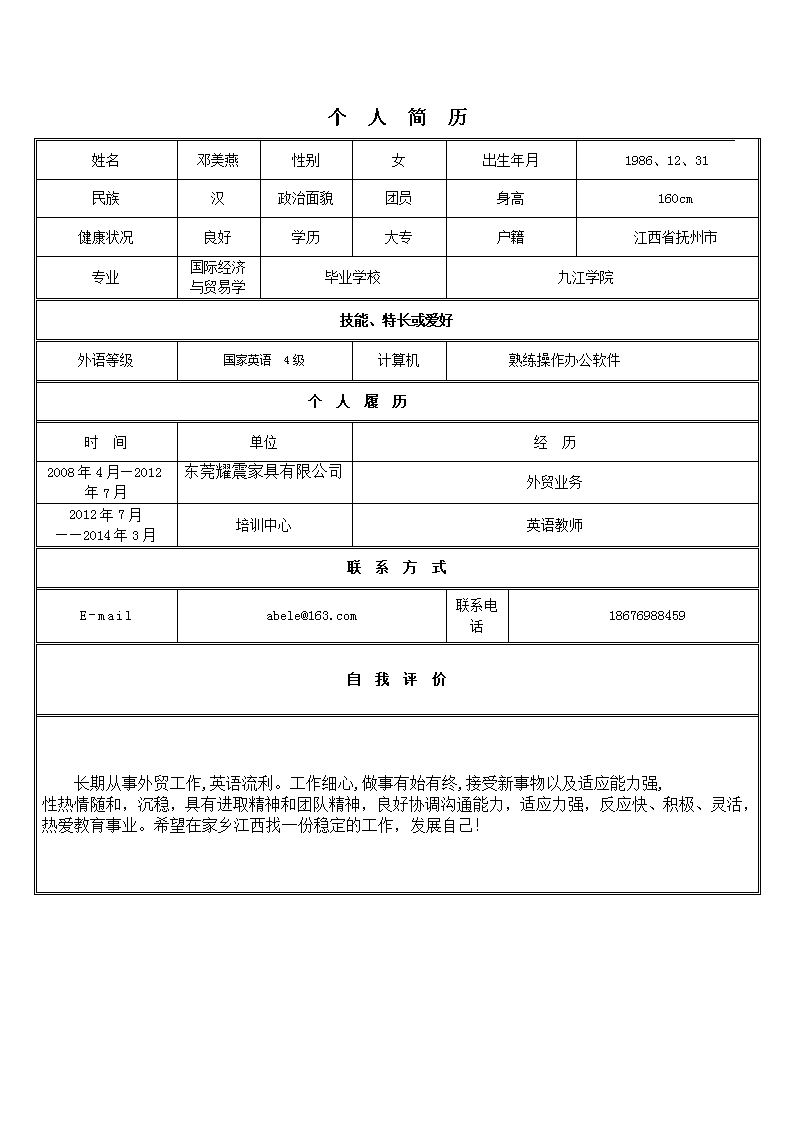 个 人 简 历

| 姓名 | 邓美燕 | 性别 | 女 | 出生年月 | 1986、12、31 |
|---|---|---|---|---|---|
| 民族 | 汉 | 政治面貌 | 团员 | 身高 | 160cm |
| 健康状况 | 良好 | 学历 | 大专 | 户籍 | 江西省抚州市 |
| 专业 | 国际经济与贸易学 | 毕业学校 | | 九江学院 | |

技能、特长或爱好

| 外语等级 | 国家英语 4级 | 计算机 | 熟练操作办公软件 |
|---|---|---|---|

个 人 履 历

| 时 间 | 单位 | 经 历 |
|---|---|---|
| 2008年4月—2012年7月 | 东莞耀震家具有限公司 | 外贸业务 |
| 2012年7月——2014年3月 | 培训中心 | 英语教师 |

联 系 方 式

| E-mail | abele@163.com | 联系电话 | 18676988459 |
|---|---|---|---|

自 我 评 价

长期从事外贸工作,英语流利。工作细心,做事有始有终,接受新事物以及适应能力强,性热情随和，沉稳，具有进取精神和团队精神，良好协调沟通能力，适应力强，反应快、积极、灵活，热爱教育事业。希望在家乡江西找一份稳定的工作，发展自己!